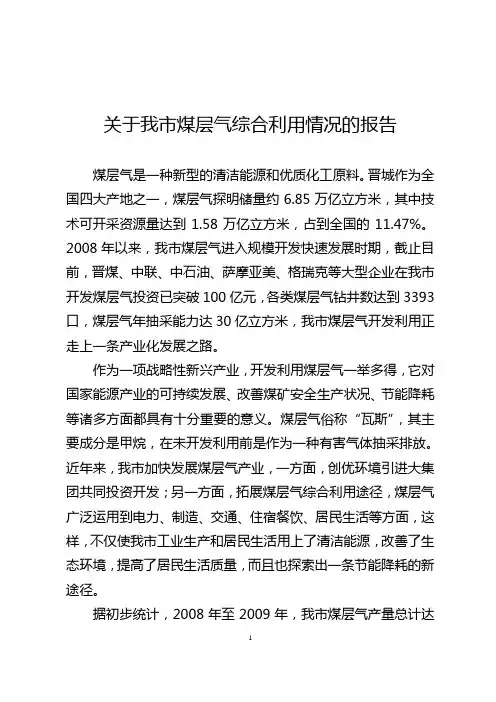 关于我市煤层气综合利用情况的报告

煤层气是一种新型的清洁能源和优质化工原料。晋城作为全国四大产地之一，煤层气探明储量约 6.85 万亿立方米，其中技术可开采资源量达到 1.58 万亿立方米，占到全国的 11.47%。2008 年以来，我市煤层气进入规模开发快速发展时期，截止目前，晋煤、中联、中石油、萨摩亚美、格瑞克等大型企业在我市开发煤层气投资已突破 100 亿元，各类煤层气钻井数达到 3393 口，煤层气年抽采能力达 30 亿立方米，我市煤层气开发利用正走上一条产业化发展之路。

作为一项战略性新兴产业，开发利用煤层气一举多得，它对国家能源产业的可持续发展、改善煤矿安全生产状况、节能降耗等诸多方面都具有十分重要的意义。煤层气俗称“瓦斯”，其主要成分是甲烷，在未开发利用前是作为一种有害气体抽采排放。近年来，我市加快发展煤层气产业，一方面，创优环境引进大集团共同投资开发；另一方面，拓展煤层气综合利用途径，煤层气广泛运用到电力、制造、交通、住宿餐饮、居民生活等方面，这样，不仅使我市工业生产和居民生活用上了清洁能源，改善了生态环境，提高了居民生活质量，而且也探索出一条节能降耗的新途径。

据初步统计，2008 年至 2009 年，我市煤层气产量总计达

1